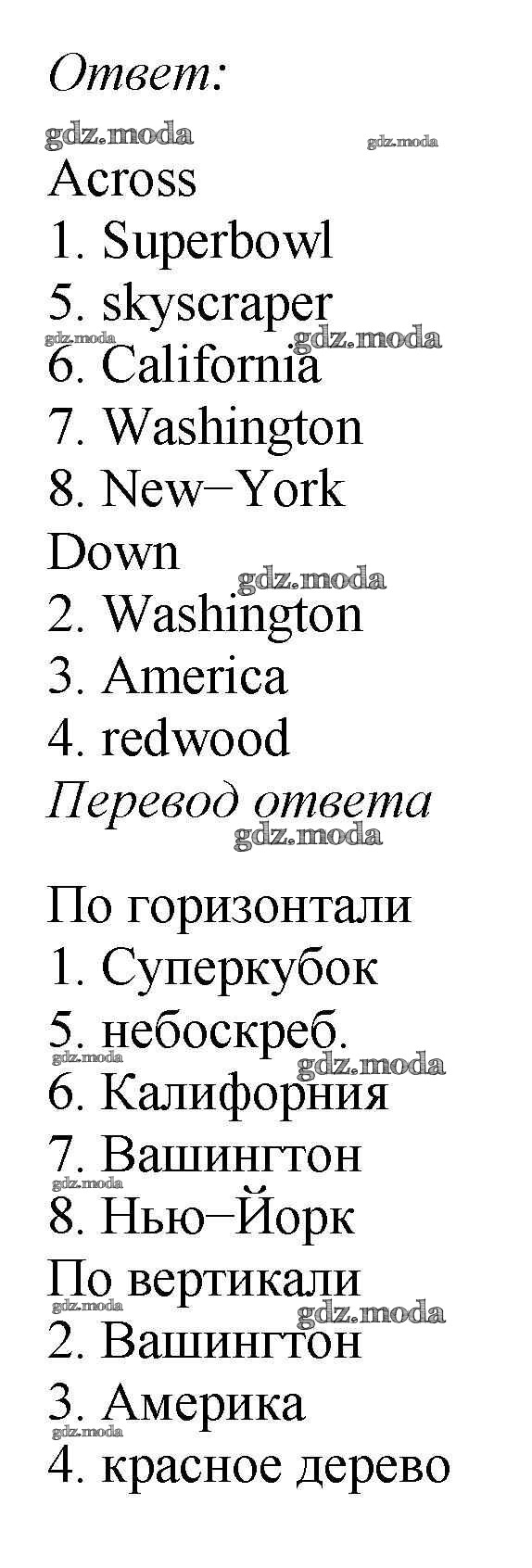 Ответ:

Across
1. Superbowl
5. skyscraper
6. California
7. Washington
8. New−York

Down
2. Washington
3. America
4. redwood

Перевод ответа

По горизонтали
1. Суперкубок
5. небоскреб.
6. Калифорния
7. Вашингтон
8. Нью−Йорк

По вертикали
2. Вашингтон
3. Америка
4. красное дерево

gdz.moda